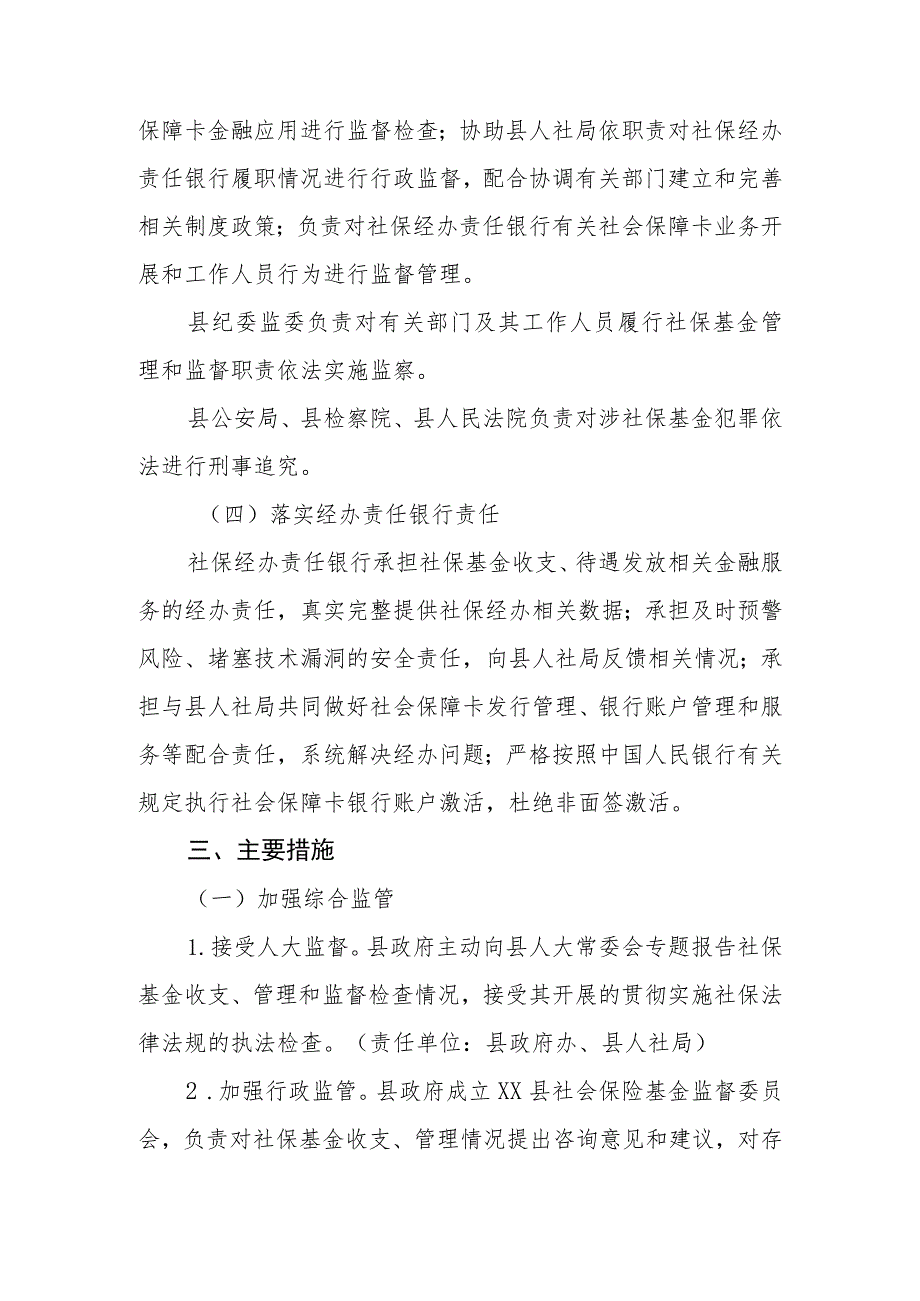 保障卡金融应用进行监督检查；协助县人社局依职责对社保经办责任银行履职情况进行行政监督，配合协调有关部门建立和完善相关制度政策；负责对社保经办责任银行有关社会保障卡业务开展和工作人员行为进行监督管理。

县纪委监委负责对有关部门及其工作人员履行社保基金管理和监督职责依法实施监察。

县公安局、县检察院、县人民法院负责对涉社保基金犯罪依法进行刑事追究。

（四）落实经办责任银行责任

社保经办责任银行承担社保基金收支、待遇发放相关金融服务的经办责任，真实完整提供社保经办相关数据；承担及时预警风险、堵塞技术漏洞的安全责任，向县人社局反馈相关情况；承担与县人社局共同做好社会保障卡发行管理、银行账户管理和服务等配合责任，系统解决经办问题；严格按照中国人民银行有关规定执行社会保障卡银行账户激活，杜绝非面签激活。

三、主要措施

（一）加强综合监管

1.接受人大监督。县政府主动向县人大常委会专题报告社保基金收支、管理和监督检查情况，接受其开展的贯彻实施社保法律法规的执法检查。（责任单位：县政府办、县人社局）

2.加强行政监管。县政府成立XX县社会保险基金监督委员会，负责对社保基金收支、管理情况提出咨询意见和建议，对存